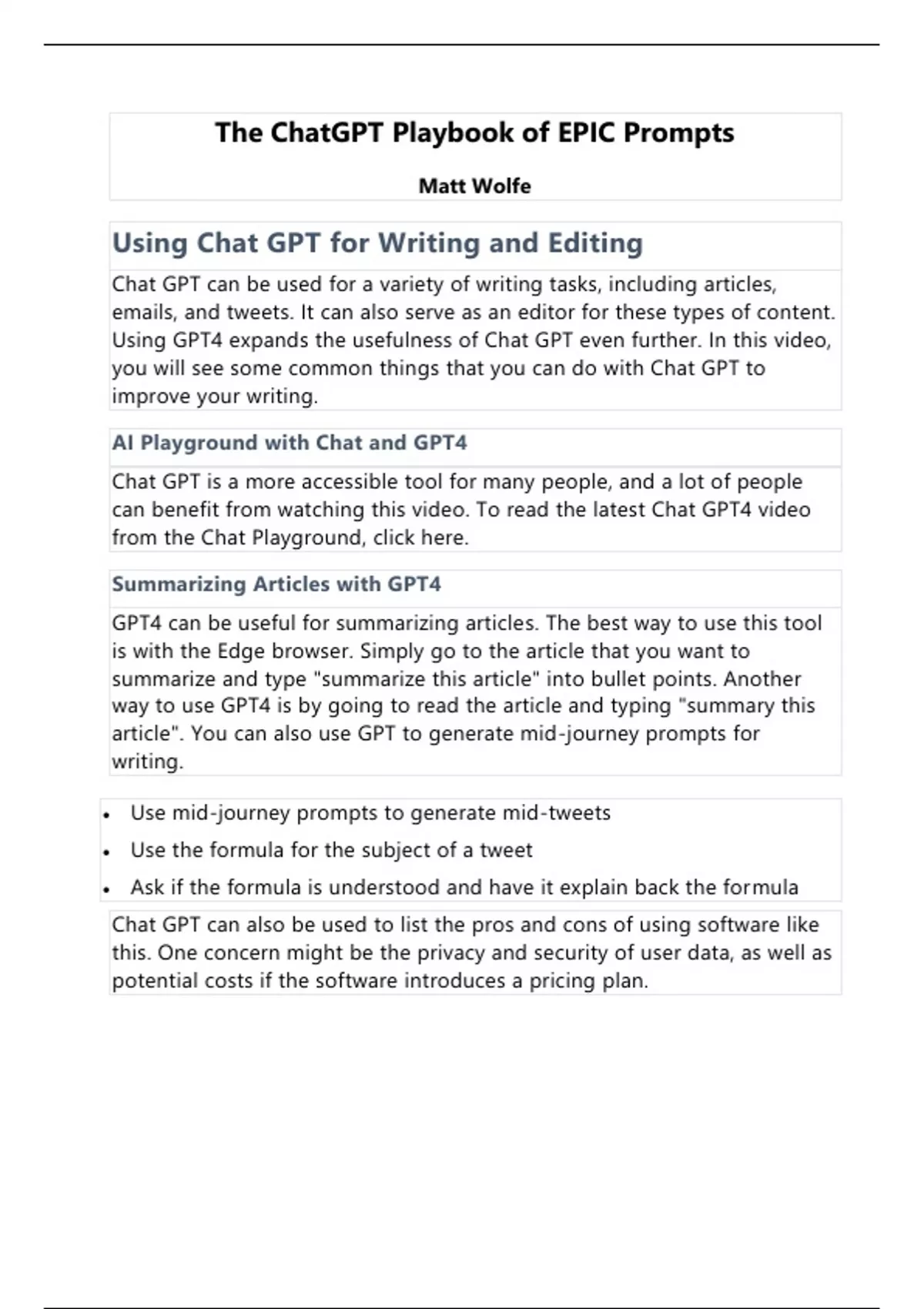 The ChatGPT Playbook of EPIC Prompts

Matt Wolfe

Using Chat GPT for Writing and Editing

Chat GPT can be used for a variety of writing tasks, including articles, emails, and tweets. It can also serve as an editor for these types of content. Using GPT4 expands the usefulness of Chat GPT even further. In this video, you will see some common things that you can do with Chat GPT to improve your writing.

AI Playground with Chat and GPT4

Chat GPT is a more accessible tool for many people, and a lot of people can benefit from watching this video. To read the latest Chat GPT4 video from the Chat Playground, click here.

Summarizing Articles with GPT4

GPT4 can be useful for summarizing articles. The best way to use this tool is with the Edge browser. Simply go to the article that you want to summarize and type "summarize this article" into bullet points. Another way to use GPT4 is by going to read the article and typing "summary this article". You can also use GPT to generate mid-journey prompts for writing.

• Use mid-journey prompts to generate mid-tweets
• Use the formula for the subject of a tweet
• Ask if the formula is understood and have it explain back the formula

Chat GPT can also be used to list the pros and cons of using software like this. One concern might be the privacy and security of user data, as well as potential costs if the software introduces a pricing plan.